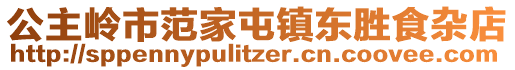 公主岭市范家屯镇东胜食杂店
http://sppennypulitzer.cn.coovee.com